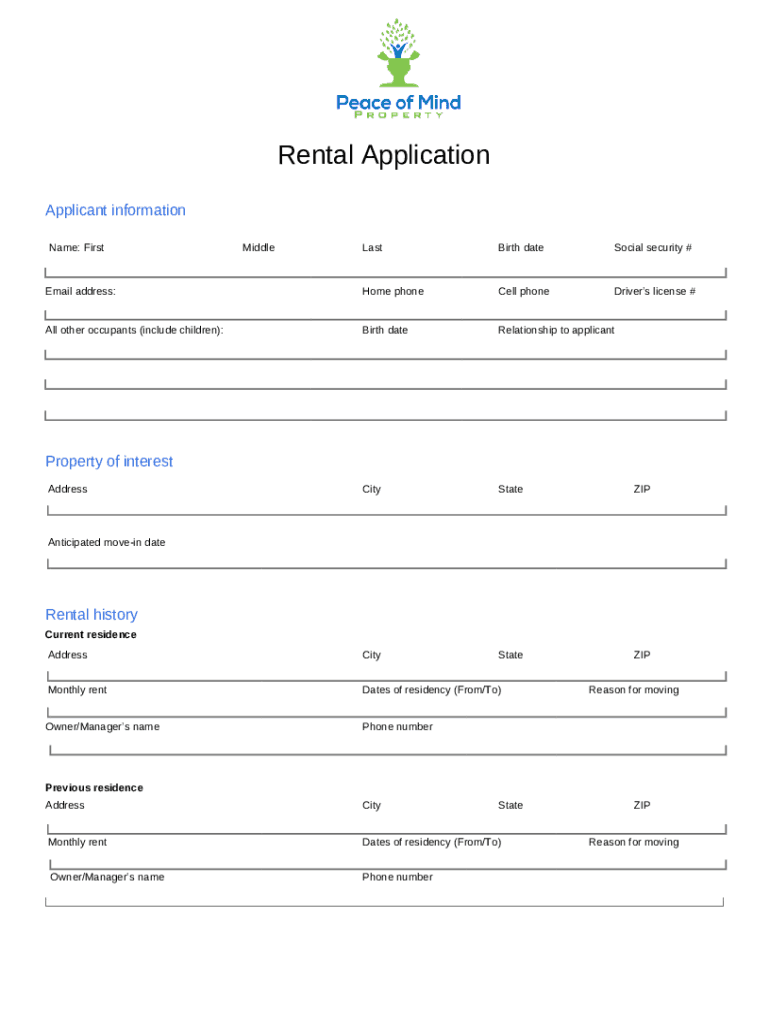 Peace of Mind
PROPERTY

Rental Application

Applicant information

Name: First Middle Last Birth date Social security #

Email address: Home phone Cell phone Driver's license #

All other occupants (include children): Birth date Relationship to applicant

Property of interest

Address City State ZIP

Anticipated move-in date

Rental history

Current residence

Address City State ZIP

Monthly rent Dates of residency (From/To) Reason for moving

Owner/Manager's name Phone number

Previous residence

Address City State ZIP

Monthly rent Dates of residency (From/To) Reason for moving

Owner/Manager's name Phone number